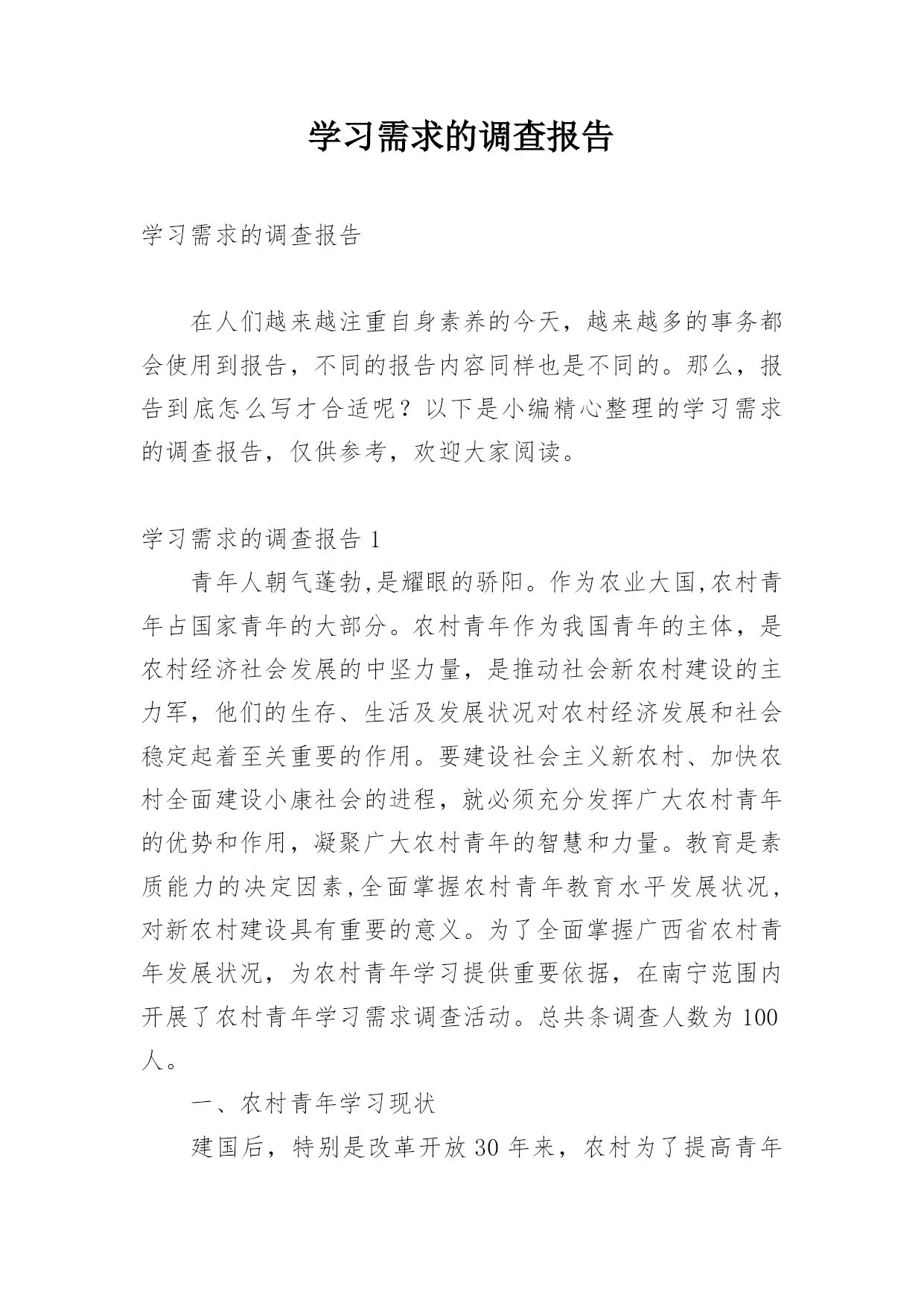 学习需求的调查报告

学习需求的调查报告

在人们越来越注重自身素养的今天，越来越多的事务都会使用到报告，不同的报告内容同样也是不同的。那么，报告到底怎么写才合适呢？以下是小编精心整理的学习需求的调查报告，仅供参考，欢迎大家阅读。

学习需求的调查报告 1

青年人朝气蓬勃,是耀眼的骄阳。作为农业大国,农村青年占国家青年的大部分。农村青年作为我国青年的主体，是农村经济社会发展的中坚力量，是推动社会新农村建设的主力军，他们的生存、生活及发展状况对农村经济发展和社会稳定起着至关重要的作用。要建设社会主义新农村、加快农村全面建设小康社会的进程，就必须充分发挥广大农村青年的优势和作用，凝聚广大农村青年的智慧和力量。教育是素质能力的决定因素,全面掌握农村青年教育水平发展状况，对新农村建设具有重要的意义。为了全面掌握广西省农村青年发展状况，为农村青年学习提供重要依据，在南宁范围内开展了农村青年学习需求调查活动。总共条调查人数为 100 人。

一、农村青年学习现状

建国后，特别是改革开放 30 年来，农村为了提高青年